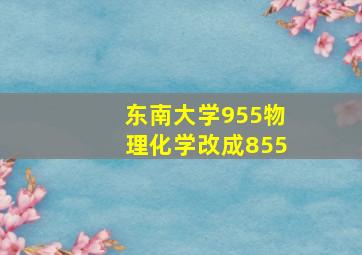 东南大学955物理化学改成855